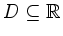 $D \subseteq \mathbb{R}$